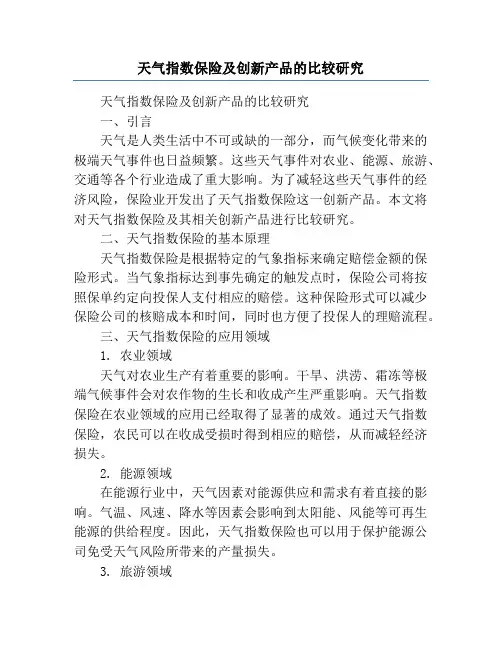 天气指数保险及创新产品的比较研究

天气指数保险及创新产品的比较研究

一、引言

天气是人类生活中不可或缺的一部分，而气候变化带来的极端天气事件也日益频繁。这些天气事件对农业、能源、旅游、交通等各个行业造成了重大影响。为了减轻这些天气事件的经济风险，保险业开发出了天气指数保险这一创新产品。本文将对天气指数保险及其相关创新产品进行比较研究。

二、天气指数保险的基本原理

天气指数保险是根据特定的气象指标来确定赔偿金额的保险形式。当气象指标达到事先确定的触发点时，保险公司将按照保单约定向投保人支付相应的赔偿。这种保险形式可以减少保险公司的核赔成本和时间，同时也方便了投保人的理赔流程。

三、天气指数保险的应用领域

1. 农业领域

天气对农业生产有着重要的影响。干旱、洪涝、霜冻等极端气候事件会对农作物的生长和收成产生严重影响。天气指数保险在农业领域的应用已经取得了显著的成效。通过天气指数保险，农民可以在收成受损时得到相应的赔偿，从而减轻经济损失。

2. 能源领域

在能源行业中，天气因素对能源供应和需求有着直接的影响。气温、风速、降水等因素会影响到太阳能、风能等可再生能源的供给程度。因此，天气指数保险也可以用于保护能源公司免受天气风险所带来的产量损失。

3. 旅游领域